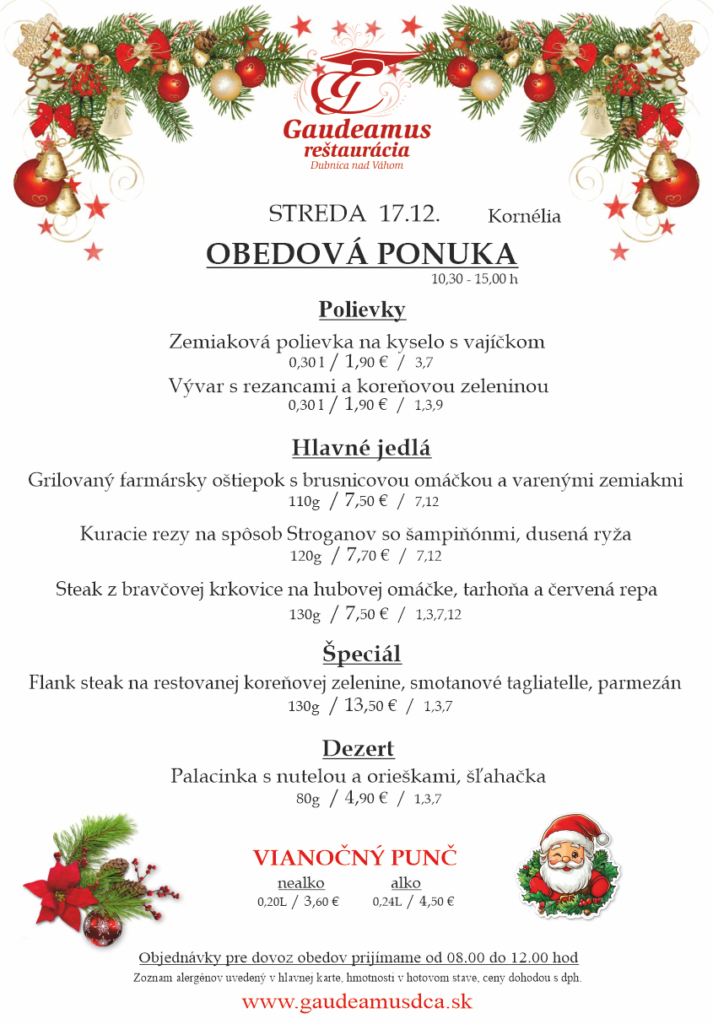 Gaudeamus
reštaurácia
Dubnica nad Váhom

STREDA 17.12. Kornélia

OBEDOVÁ PONUKA
10,30 - 15,00 h

Polievky

Zemiaková polievka na kyselo s vajíčkom
0,30 l / 1,90 € / 3,7

Vývar s rezancami a koreňovou zeleninou
0,30 l / 1,90 € / 1,3,9

Hlavné jedlá

Grilovaný farmársky oštiepok s brusnicovou omáčkou a varenými zemiakmi
110g / 7,50 € / 7,12

Kuracie rezy na spôsob Stroganov so šampiňónmi, dusená ryža
120g / 7,70 € / 7,12

Steak z bravčovej krkovice na hubovej omáčke, tarhoňa a červená repa
130g / 7,50 € / 1,3,7,12

Špeciál

Flank steak na restovanej koreňovej zelenine, smotanové tagliatelle, parmezán
130g / 13,50 € / 1,3,7

Dezert

Palacinka s nutelou a orieškami, šľahačka
80g / 4,90 € / 1,3,7

VIANOČNÝ PUNČ
nealko
0,20L / 3,60 €
alko
0,24L / 4,50 €

Objednávky pre dovoz obedov prijímame od 08.00 do 12.00 hod
Zoznam alergénov uvedený v hlavnej karte, hmotnosti v hotovom stave, ceny dohodou s dph.
www.gaudeamusdca.sk